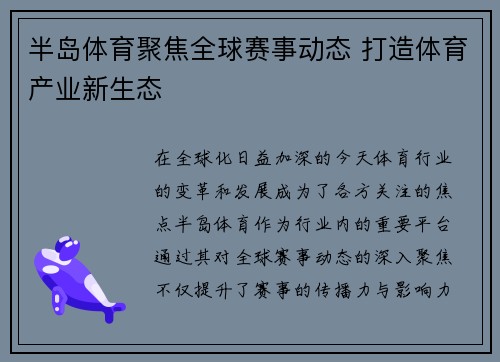 半岛体育聚焦全球赛事动态 打造体育产业新生态

在全球化日益加深的今天体育行业的变革和发展成为了各方关注的焦点半岛体育作为行业内的重要平台通过其对全球赛事动态的深入聚焦不仅提升了赛事的传播力与影响力